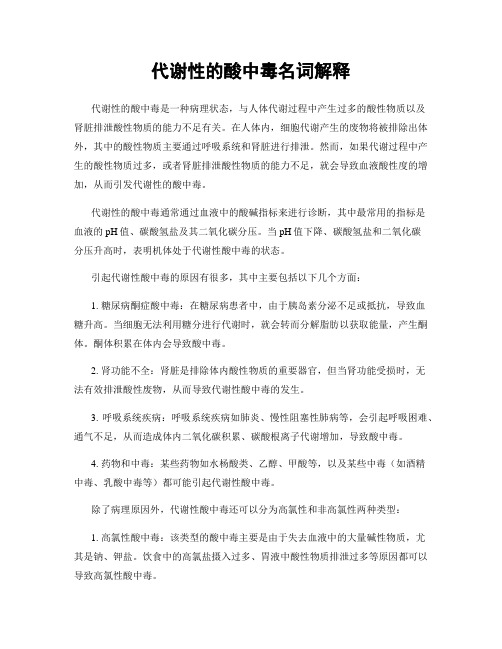 代谢性的酸中毒名词解释

代谢性的酸中毒是一种病理状态，与人体代谢过程中产生过多的酸性物质以及肾脏排泄酸性物质的能力不足有关。在人体内，细胞代谢产生的废物将被排除出体外，其中的酸性物质主要通过呼吸系统和肾脏进行排泄。然而，如果代谢过程中产生的酸性物质过多，或者肾脏排泄酸性物质的能力不足，就会导致血液酸性度的增加，从而引发代谢性的酸中毒。

代谢性的酸中毒通常通过血液中的酸碱指标来进行诊断，其中最常用的指标是血液的pH值、碳酸氢盐及其二氧化碳分压。当pH值下降、碳酸氢盐和二氧化碳分压升高时，表明机体处于代谢性酸中毒的状态。

引起代谢性酸中毒的原因有很多，其中主要包括以下几个方面：

1. 糖尿病酮症酸中毒：在糖尿病患者中，由于胰岛素分泌不足或抵抗，导致血糖升高。当细胞无法利用糖分进行代谢时，就会转而分解脂肪以获取能量，产生酮体。酮体积累在体内会导致酸中毒。

2. 肾功能不全：肾脏是排除体内酸性物质的重要器官，但当肾功能受损时，无法有效排泄酸性废物，从而导致代谢性酸中毒的发生。

3. 呼吸系统疾病：呼吸系统疾病如肺炎、慢性阻塞性肺病等，会引起呼吸困难、通气不足，从而造成体内二氧化碳积累、碳酸根离子代谢增加，导致酸中毒。

4. 药物和中毒：某些药物如水杨酸类、乙醇、甲酸等，以及某些中毒（如酒精中毒、乳酸中毒等）都可能引起代谢性酸中毒。

除了病理原因外，代谢性酸中毒还可以分为高氯性和非高氯性两种类型：

1. 高氯性酸中毒：该类型的酸中毒主要是由于失去血液中的大量碱性物质，尤其是钠、钾盐。饮食中的高氯盐摄入过多、胃液中酸性物质排泄过多等原因都可以导致高氯性酸中毒。